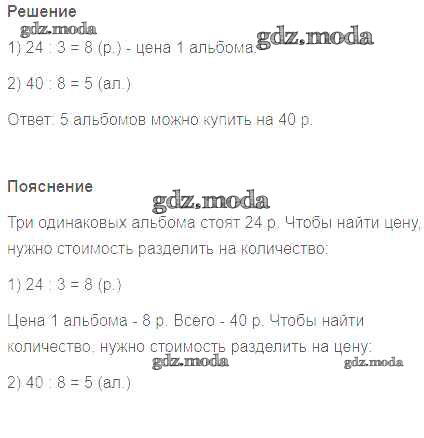 Решение

1) 24 : 3 = 8 (р.) - цена 1 альбома.

2) 40 : 8 = 5 (ал.)

Ответ: 5 альбомов можно купить на 40 р.

Пояснение

Три одинаковых альбома стоят 24 р. Чтобы найти цену, нужно стоимость разделить на количество:

1) 24 : 3 = 8 (р.)

Цена 1 альбома - 8 р. Всего - 40 р. Чтобы найти количество, нужно стоимость разделить на цену:

2) 40 : 8 = 5 (ал.)

gdz.moda